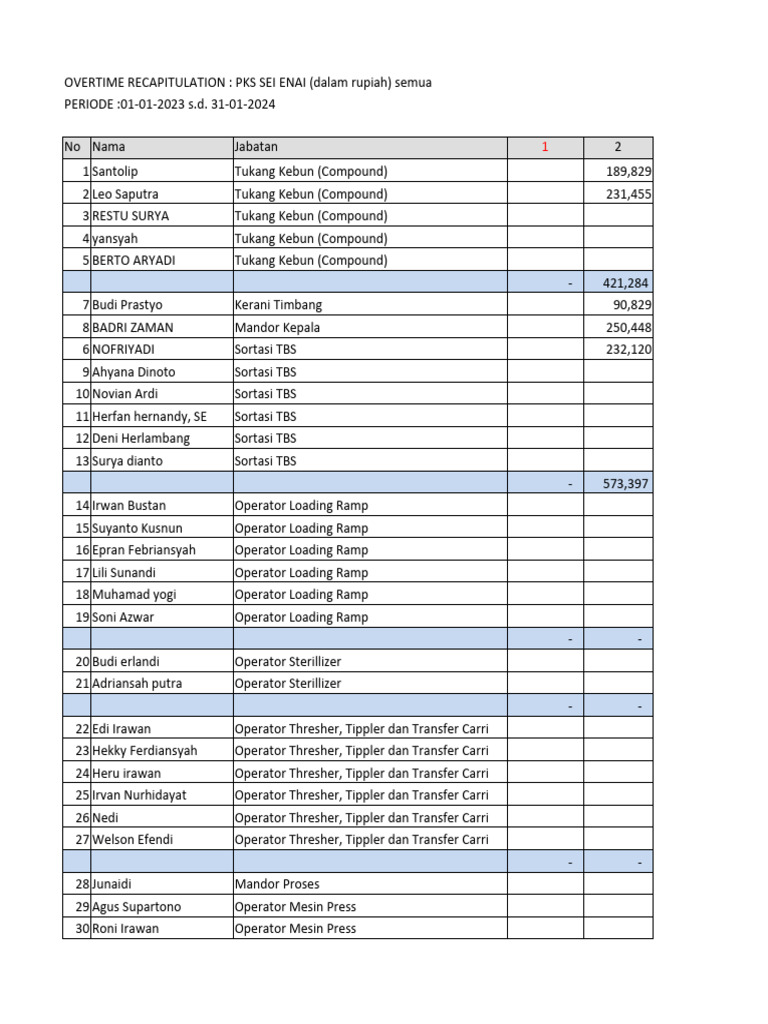 OVERTIME RECAPITULATION : PKS SEI ENAI (dalam rupiah) semua
PERIODE :01-01-2023 s.d. 31-01-2024

| No | Nama | Jabatan | 1 | 2 |
|---|---|---|---|---|
| 1 | Santolip | Tukang Kebun (Compound) | | 189,829 |
| 2 | Leo Saputra | Tukang Kebun (Compound) | | 231,455 |
| 3 | RESTU SURYA | Tukang Kebun (Compound) | | |
| 4 | yansyah | Tukang Kebun (Compound) | | |
| 5 | BERTO ARYADI | Tukang Kebun (Compound) | | |
| | | | - | 421,284 |
| 7 | Budi Prastyo | Kerani Timbang | | 90,829 |
| 8 | BADRI ZAMAN | Mandor Kepala | | 250,448 |
| 6 | NOFRIYADI | Sortasi TBS | | 232,120 |
| 9 | Ahyana Dinoto | Sortasi TBS | | |
| 10 | Novian Ardi | Sortasi TBS | | |
| 11 | Herfan hernandy, SE | Sortasi TBS | | |
| 12 | Deni Herlambang | Sortasi TBS | | |
| 13 | Surya dianto | Sortasi TBS | | |
| | | | - | 573,397 |
| 14 | Irwan Bustan | Operator Loading Ramp | | |
| 15 | Suyanto Kusnun | Operator Loading Ramp | | |
| 16 | Epran Febriansyah | Operator Loading Ramp | | |
| 17 | Lili Sunandi | Operator Loading Ramp | | |
| 18 | Muhamad yogi | Operator Loading Ramp | | |
| 19 | Soni Azwar | Operator Loading Ramp | | |
| | | | - | - |
| 20 | Budi erlandi | Operator Sterillizer | | |
| 21 | Adriansah putra | Operator Sterillizer | | |
| | | | - | - |
| 22 | Edi Irawan | Operator Thresher, Tippler dan Transfer Carri | | |
| 23 | Hekky Ferdiansyah | Operator Thresher, Tippler dan Transfer Carri | | |
| 24 | Heru irawan | Operator Thresher, Tippler dan Transfer Carri | | |
| 25 | Irvan Nurhidayat | Operator Thresher, Tippler dan Transfer Carri | | |
| 26 | Nedi | Operator Thresher, Tippler dan Transfer Carri | | |
| 27 | Welson Efendi | Operator Thresher, Tippler dan Transfer Carri | | |
| | | | - | - |
| 28 | Junaidi | Mandor Proses | | |
| 29 | Agus Supartono | Operator Mesin Press | | |
| 30 | Roni Irawan | Operator Mesin Press | | |